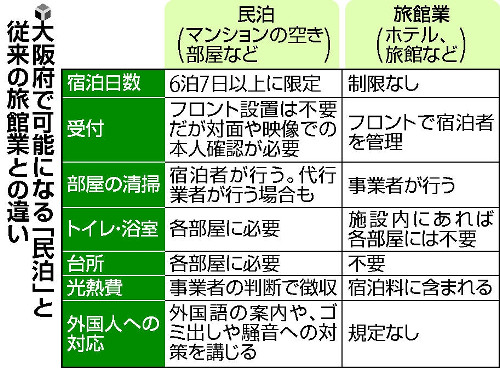 大阪府で可能になる「民泊」と従来の旅館業との違い

| | 民泊（マンションの空き部屋など） | 旅館業（ホテル、旅館など） |
|---|---|---|
| 宿泊日数 | 6泊7日以上に限定 | 制限なし |
| 受付 | フロント設置は不要だが対面や映像での本人確認が必要 | フロントで宿泊者を管理 |
| 部屋の清掃 | 宿泊者が行う。代行業者が行う場合も | 事業者が行う |
| トイレ・浴室 | 各部屋に必要 | 施設内にあれば各部屋には不要 |
| 台所 | 各部屋に必要 | 不要 |
| 光熱費 | 事業者の判断で徴収 | 宿泊料に含まれる |
| 外国人への対応 | 外国語の案内や、ゴミ出しや騒音への対策を講じる | 規定なし |